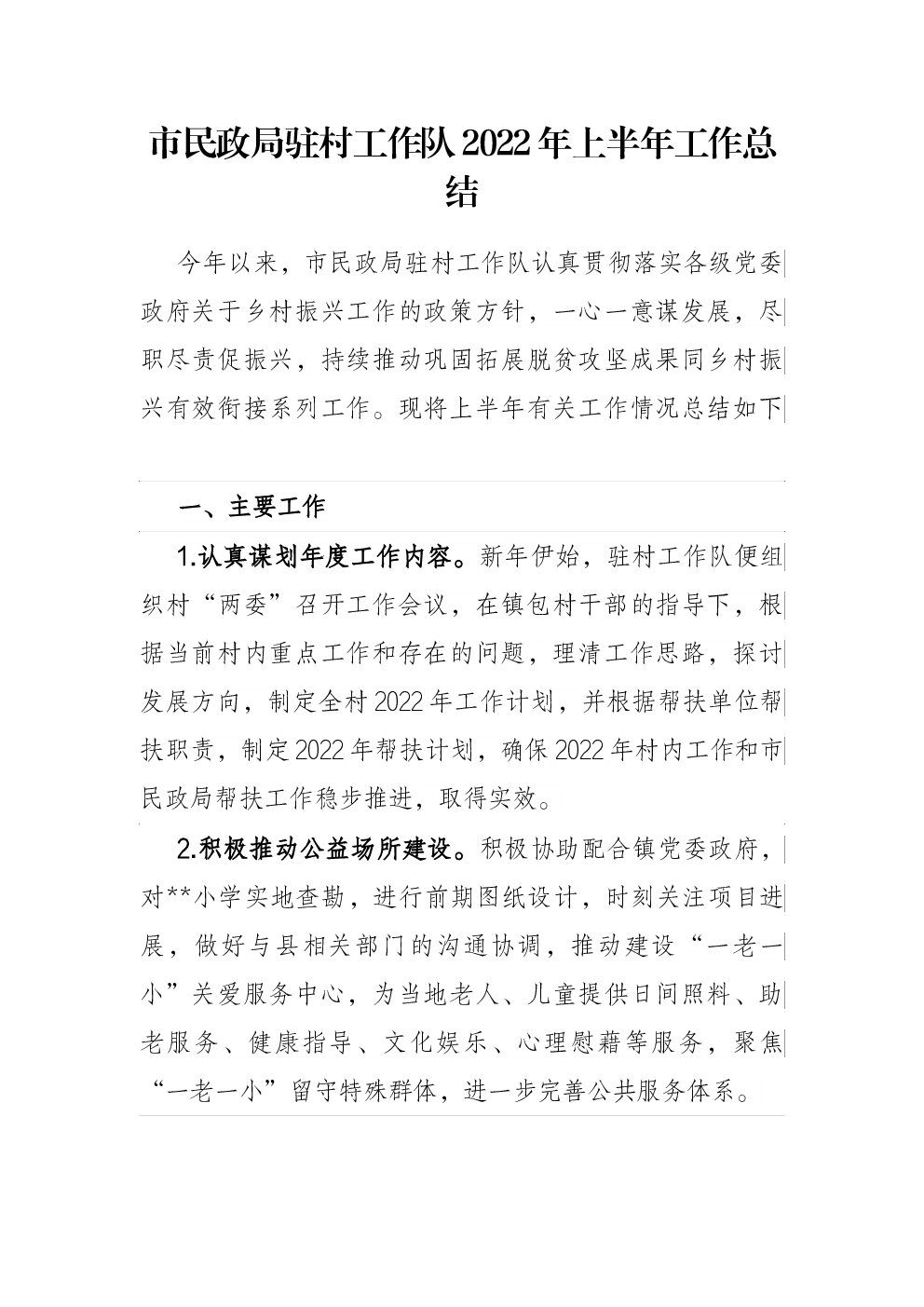 市民政局驻村工作队2022年上半年工作总结

今年以来，市民政局驻村工作队认真贯彻落实各级党委政府关于乡村振兴工作的政策方针，一心一意谋发展，尽职尽责促振兴，持续推动巩固拓展脱贫攻坚成果同乡村振兴有效衔接系列工作。现将上半年有关工作情况总结如下

一、主要工作

1.认真谋划年度工作内容。新年伊始，驻村工作队便组织村“两委”召开工作会议，在镇包村干部的指导下，根据当前村内重点工作和存在的问题，理清工作思路，探讨发展方向，制定全村2022年工作计划，并根据帮扶单位帮扶职责，制定2022年帮扶计划，确保2022年村内工作和市民政局帮扶工作稳步推进，取得实效。

2.积极推动公益场所建设。积极协助配合镇党委政府，对**小学实地查勘，进行前期图纸设计，时刻关注项目进展，做好与县相关部门的沟通协调，推动建设“一老一小”关爱服务中心，为当地老人、儿童提供日间照料、助老服务、健康指导、文化娱乐、心理慰藉等服务，聚焦“一老一小”留守特殊群体，进一步完善公共服务体系。